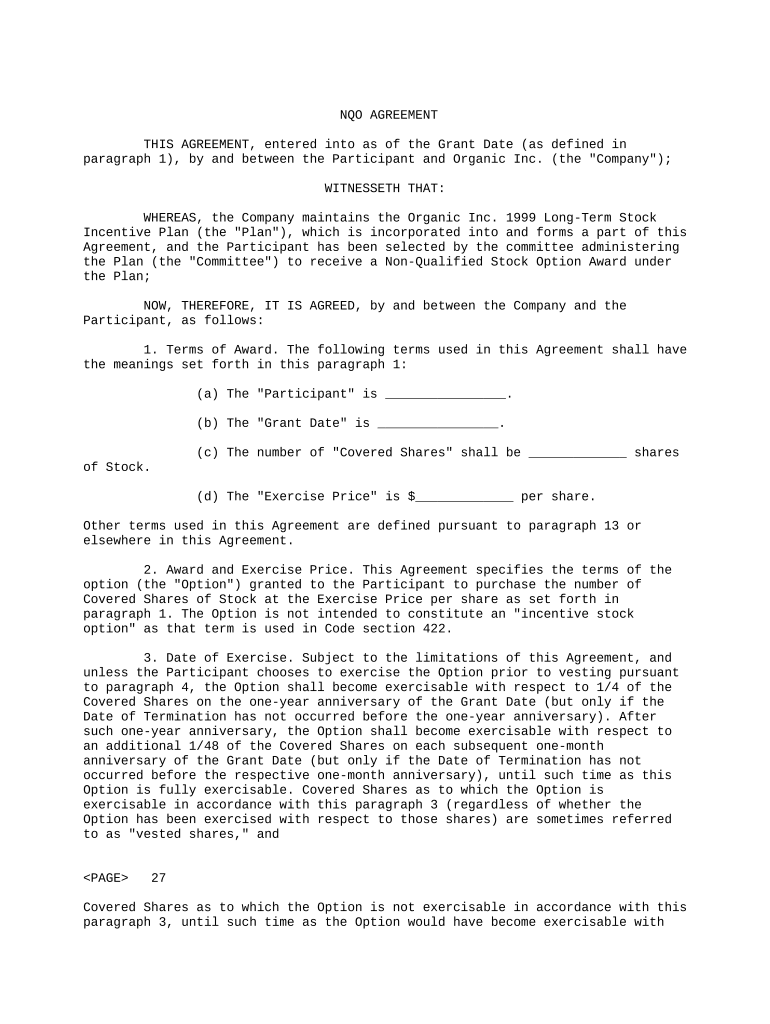 NQO AGREEMENT

THIS AGREEMENT, entered into as of the Grant Date (as defined in paragraph 1), by and between the Participant and Organic Inc. (the "Company");

WITNESSETH THAT:

WHEREAS, the Company maintains the Organic Inc. 1999 Long-Term Stock Incentive Plan (the "Plan"), which is incorporated into and forms a part of this Agreement, and the Participant has been selected by the committee administering the Plan (the "Committee") to receive a Non-Qualified Stock Option Award under the Plan;

NOW, THEREFORE, IT IS AGREED, by and between the Company and the Participant, as follows:

1. Terms of Award. The following terms used in this Agreement shall have the meanings set forth in this paragraph 1:

(a) The "Participant" is ________________.

(b) The "Grant Date" is ________________.

(c) The number of "Covered Shares" shall be _____________ shares of Stock.

(d) The "Exercise Price" is $_____________ per share.

Other terms used in this Agreement are defined pursuant to paragraph 13 or elsewhere in this Agreement.

2. Award and Exercise Price. This Agreement specifies the terms of the option (the "Option") granted to the Participant to purchase the number of Covered Shares of Stock at the Exercise Price per share as set forth in paragraph 1. The Option is not intended to constitute an "incentive stock option" as that term is used in Code section 422.

3. Date of Exercise. Subject to the limitations of this Agreement, and unless the Participant chooses to exercise the Option prior to vesting pursuant to paragraph 4, the Option shall become exercisable with respect to 1/4 of the Covered Shares on the one-year anniversary of the Grant Date (but only if the Date of Termination has not occurred before the one-year anniversary). After such one-year anniversary, the Option shall become exercisable with respect to an additional 1/48 of the Covered Shares on each subsequent one-month anniversary of the Grant Date (but only if the Date of Termination has not occurred before the respective one-month anniversary), until such time as this Option is fully exercisable. Covered Shares as to which the Option is exercisable in accordance with this paragraph 3 (regardless of whether the Option has been exercised with respect to those shares) are sometimes referred to as "vested shares," and

<PAGE> 27

Covered Shares as to which the Option is not exercisable in accordance with this paragraph 3, until such time as the Option would have become exercisable with